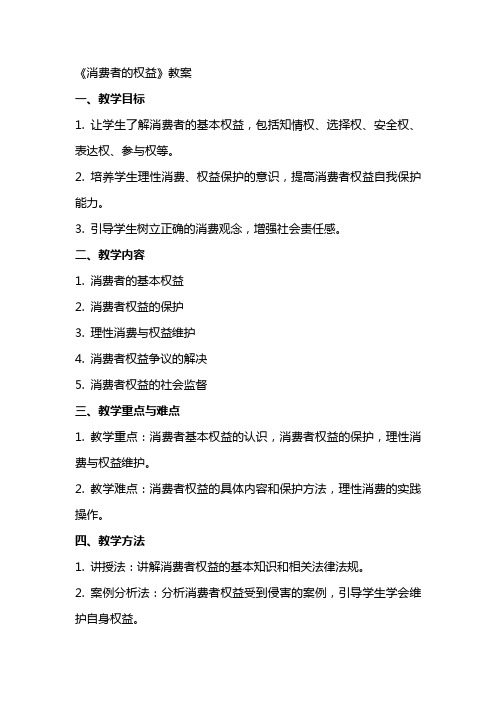 《消费者的权益》教案

一、教学目标

1. 让学生了解消费者的基本权益，包括知情权、选择权、安全权、表达权、参与权等。

2. 培养学生理性消费、权益保护的意识，提高消费者权益自我保护能力。

3. 引导学生树立正确的消费观念，增强社会责任感。

二、教学内容

1. 消费者的基本权益

2. 消费者权益的保护

3. 理性消费与权益维护

4. 消费者权益争议的解决

5. 消费者权益的社会监督

三、教学重点与难点

1. 教学重点：消费者基本权益的认识，消费者权益的保护，理性消费与权益维护。

2. 教学难点：消费者权益的具体内容和保护方法，理性消费的实践操作。

四、教学方法

1. 讲授法：讲解消费者权益的基本知识和相关法律法规。

2. 案例分析法：分析消费者权益受到侵害的案例，引导学生学会维护自身权益。